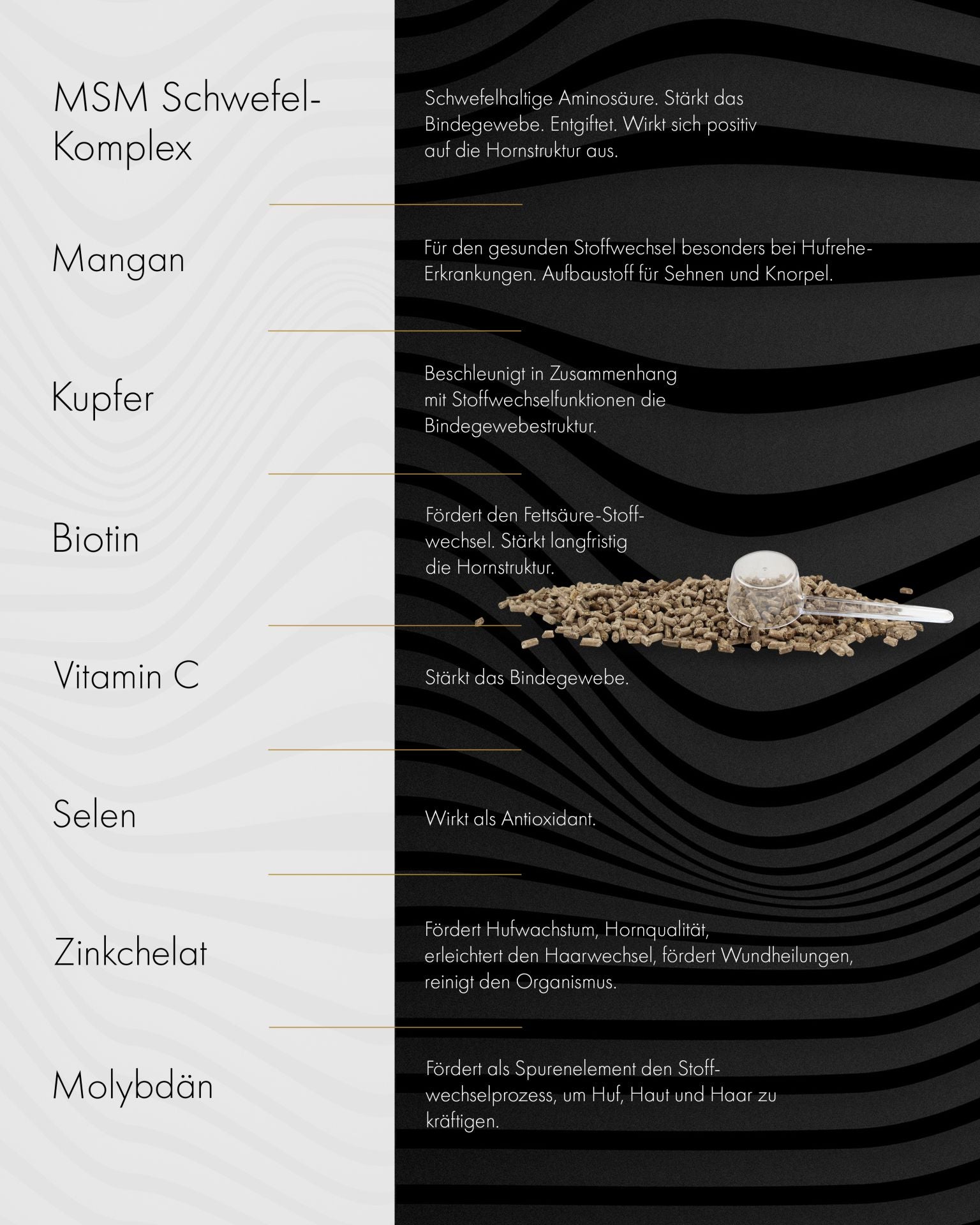 MSM Schwefel-Komplex

Schwefelhaltige Aminosäure. Stärkt das Bindegewebe. Entgiftet. Wirkt sich positiv auf die Hornstruktur aus.

Mangan

Für den gesunden Stoffwechsel besonders bei Hufrehe-Erkrankungen. Aufbaustoff für Sehnen und Knorpel.

Kupfer

Beschleunigt in Zusammenhang mit Stoffwechselfunktionen die Bindegewebestruktur.

Biotin

Fördert den Fettsäure-Stoffwechsel. Stärkt langfristig die Hornstruktur.

Vitamin C

Stärkt das Bindegewebe.

Selen

Wirkt als Antioxidant.

Zinkchelat

Fördert Hufwachstum, Hornqualität, erleichtert den Haarwechsel, fördert Wundheilungen, reinigt den Organismus.

Molybdän

Fördert als Spurenelement den Stoffwechselprozess, um Huf, Haut und Haar zu kräftigen.